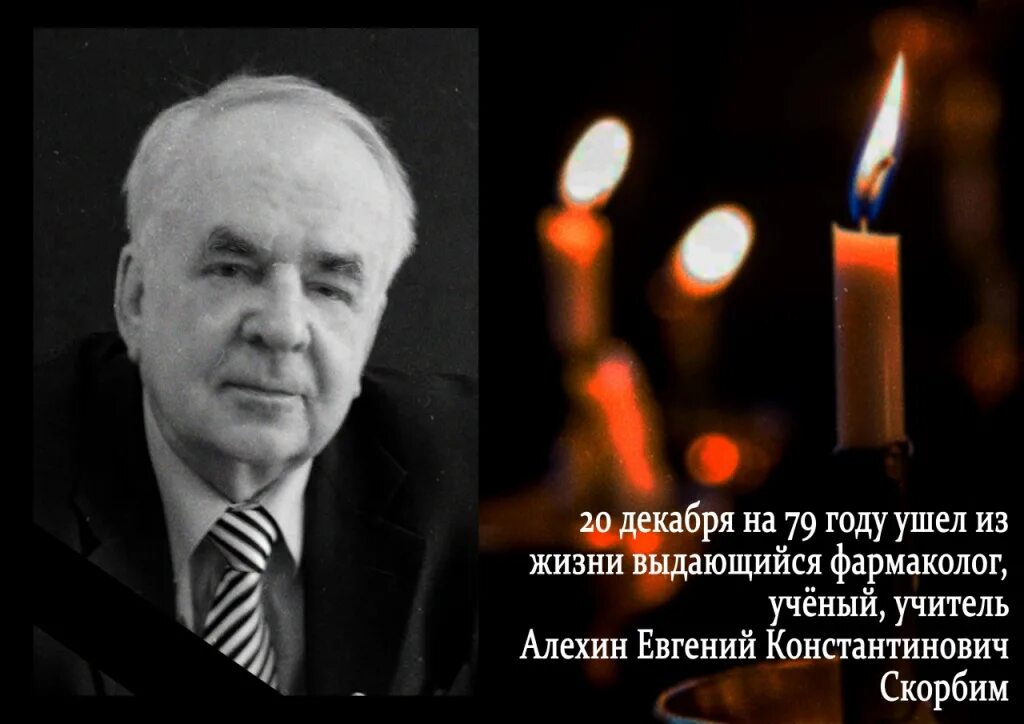 20 декабря на 79 году ушел из жизни выдающийся фармаколог, учёный, учитель
Алехин Евгений Константинович
Скорбим